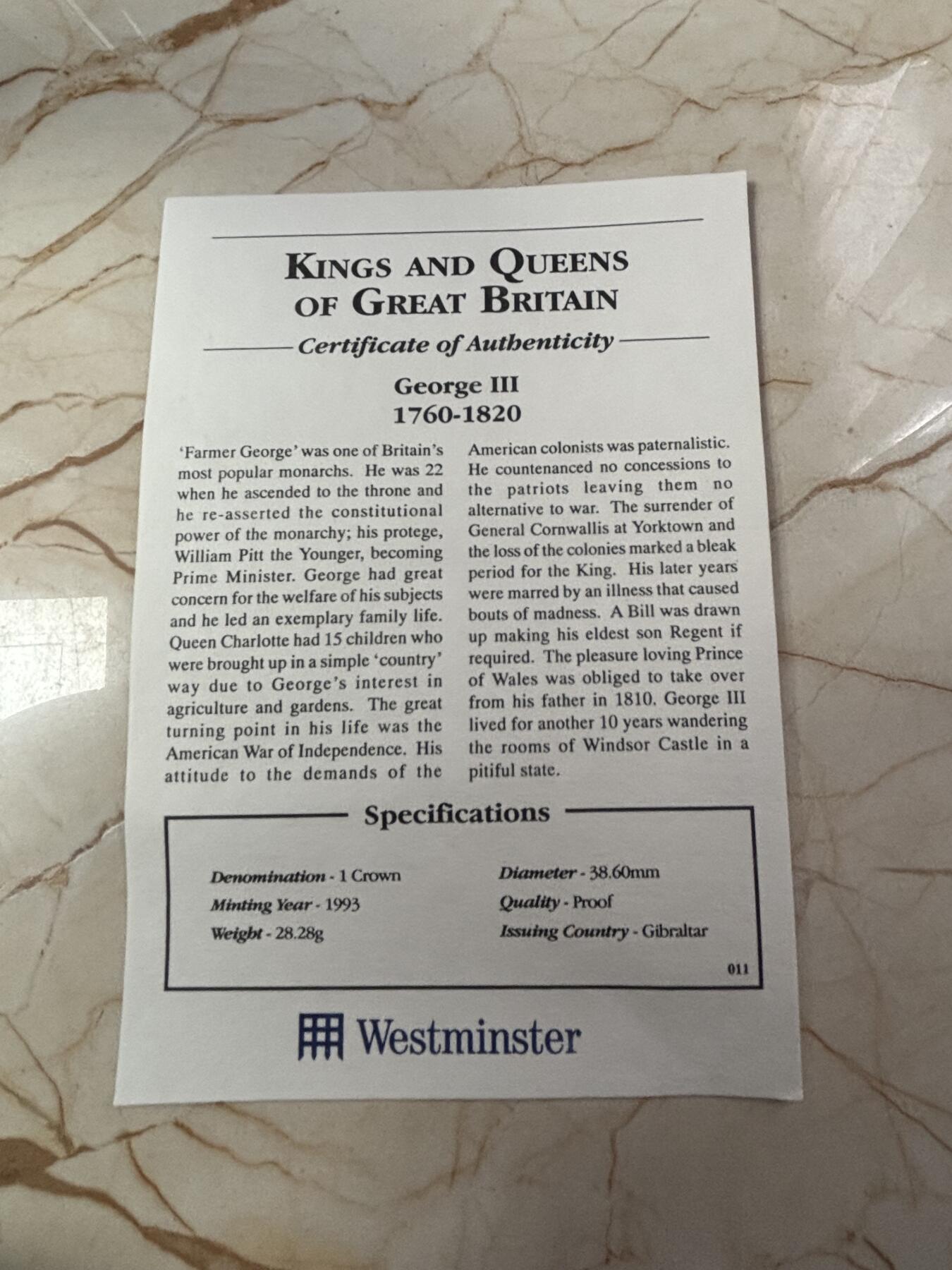 KINGS AND QUEENS OF GREAT BRITAIN

Certificate of Authenticity

George III
1760-1820

'Farmer George' was one of Britain's most popular monarchs. He was 22 when he ascended to the throne and he re-asserted the constitutional power of the monarchy; his protege, William Pitt the Younger, becoming Prime Minister. George had great concern for the welfare of his subjects and he led an exemplary family life. Queen Charlotte had 15 children who were brought up in a simple 'country' way due to George's interest in agriculture and gardens. The great turning point in his life was the American War of Independence. His attitude to the demands of the American colonists was paternalistic. He countenanced no concessions to the patriots leaving them no alternative to war. The surrender of General Cornwallis at Yorktown and the loss of the colonies marked a bleak period for the King. His later years were marred by an illness that caused bouts of madness. A Bill was drawn up making his eldest son Regent if required. The pleasure loving Prince of Wales was obliged to take over from his father in 1810. George III lived for another 10 years wandering the rooms of Windsor Castle in a pitiful state.

Specifications

Denomination - 1 Crown
Minting Year - 1993
Weight - 28.28g

Diameter - 38.60mm
Quality - Proof
Issuing Country - Gibraltar

011

Westminster